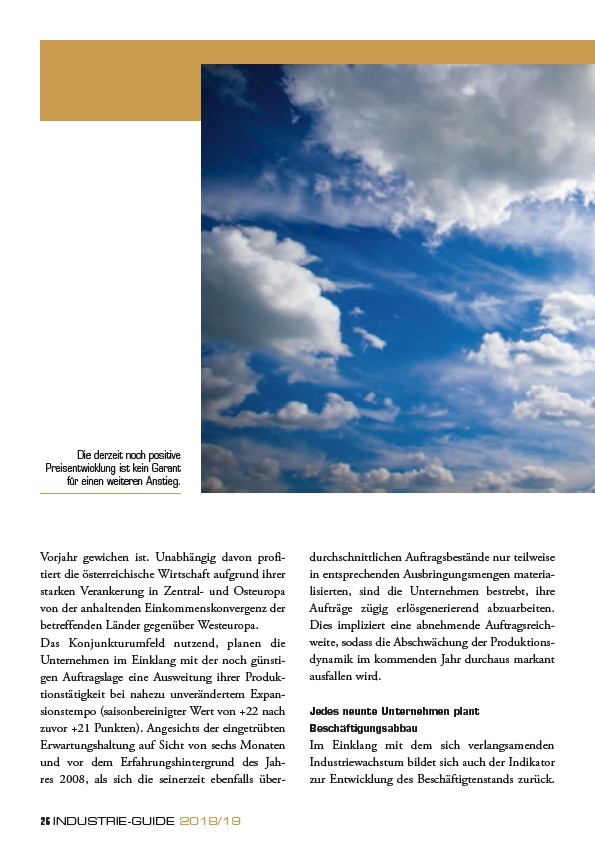 Die derzeit noch positive Preisentwicklung ist kein Garant für einen weiteren Anstieg.

Vorjahr gewichen ist. Unabhängig davon profitiert die österreichische Wirtschaft aufgrund ihrer starken Verankerung in Zentral- und Osteuropa von der anhaltenden Einkommenskonvergenz der betreffenden Länder gegenüber Westeuropa.
Das Konjunkturumfeld nutzend, planen die Unternehmen im Einklang mit der noch günstigen Auftragslage eine Ausweitung ihrer Produktionstätigkeit bei nahezu unverändertem Expansionstempo (saisonbereinigter Wert von +22 nach zuvor +21 Punkten). Angesichts der eingetrübten Erwartungshaltung auf Sicht von sechs Monaten und vor dem Erfahrungshintergrund des Jahres 2008, als sich die seinerzeit ebenfalls überdurchschnittlichen Auftragsbestände nur teilweise in entsprechenden Ausbringungsmengen materialisierten, sind die Unternehmen bestrebt, ihre Aufträge zügig erlösgenerierend abzuarbeiten. Dies impliziert eine abnehmende Auftragsreichweite, sodass die Abschwächung der Produktionsdynamik im kommenden Jahr durchaus markant ausfallen wird.

Jedes neunte Unternehmen plant Beschäftigungsabbau
Im Einklang mit dem sich verlangsamenden Industriewachstum bildet sich auch der Indikator zur Entwicklung des Beschäftigtenstands zurück.

26 INDUSTRIE-GUIDE 2018/19